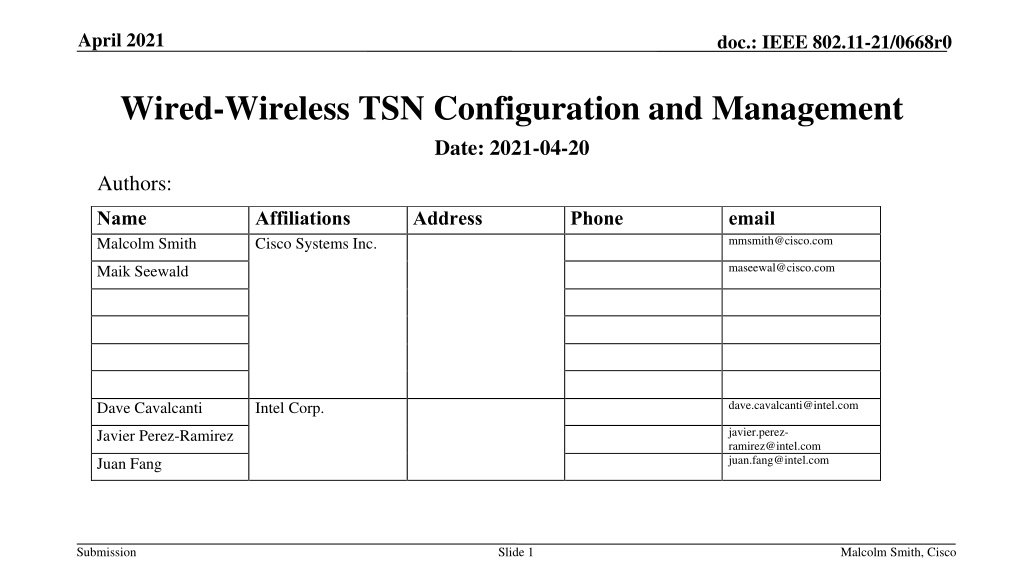 April 2021

doc.: IEEE 802.11-21/0668r0

Wired-Wireless TSN Configuration and Management

Date: 2021-04-20

Authors:

| Name | Affiliations | Address | Phone | email |
|---|---|---|---|---|
| Malcolm Smith | Cisco Systems Inc. | | | mmsmith@cisco.com |
| Maik Seewald | | | | maseewal@cisco.com |
| | | | | |
| | | | | |
| | | | | |
| | | | | |
| Dave Cavalcanti | Intel Corp. | | | dave.cavalcanti@intel.com |
| Javier Perez-Ramirez | | | | javier.perez-ramirez@intel.com |
| Juan Fang | | | | juan.fang@intel.com |

Submission

Slide 1

Malcolm Smith, Cisco